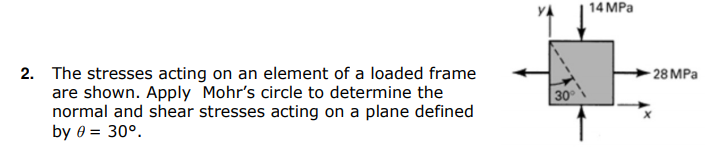 2. The stresses acting on an element of a loaded frame are shown. Apply Mohr's circle to determine the normal and shear stresses acting on a plane defined by $\theta = 30°$.

y
14 MPa
28 MPa
30°
x